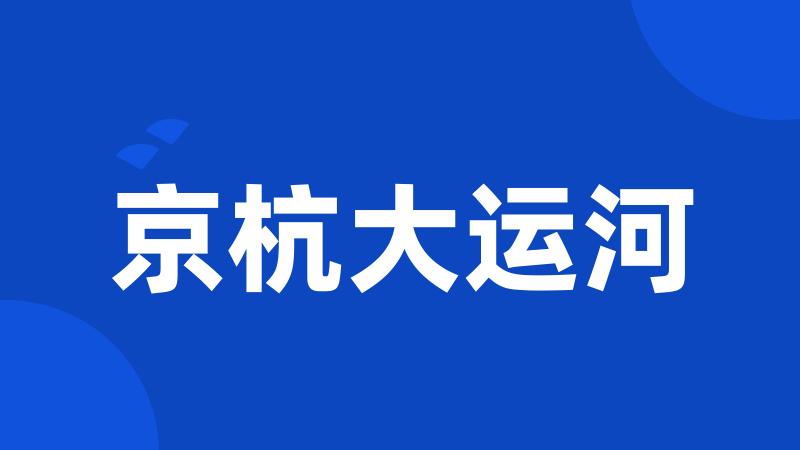 京杭大运河